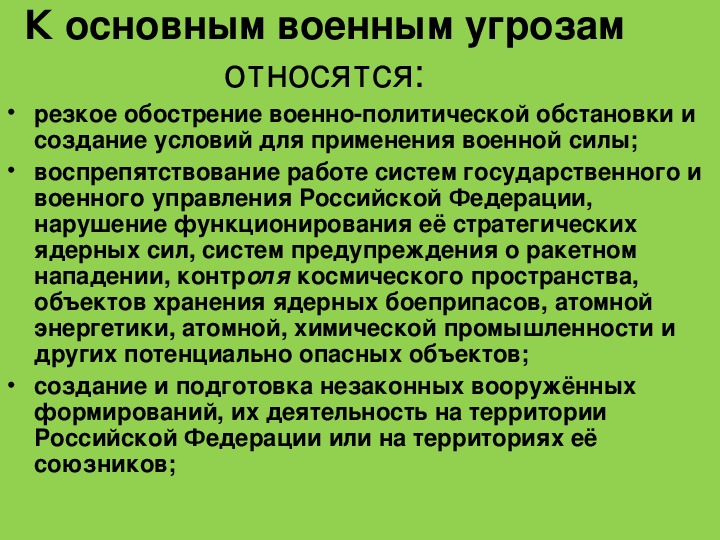 К основным военным угрозам относятся:

• резкое обострение военно-политической обстановки и создание условий для применения военной силы;

• воспрепятствование работе систем государственного и военного управления Российской Федерации, нарушение функционирования её стратегических ядерных сил, систем предупреждения о ракетном нападении, контроля космического пространства, объектов хранения ядерных боеприпасов, атомной энергетики, атомной, химической промышленности и других потенциально опасных объектов;

• создание и подготовка незаконных вооружённых формирований, их деятельность на территории Российской Федерации или на территориях её союзников;